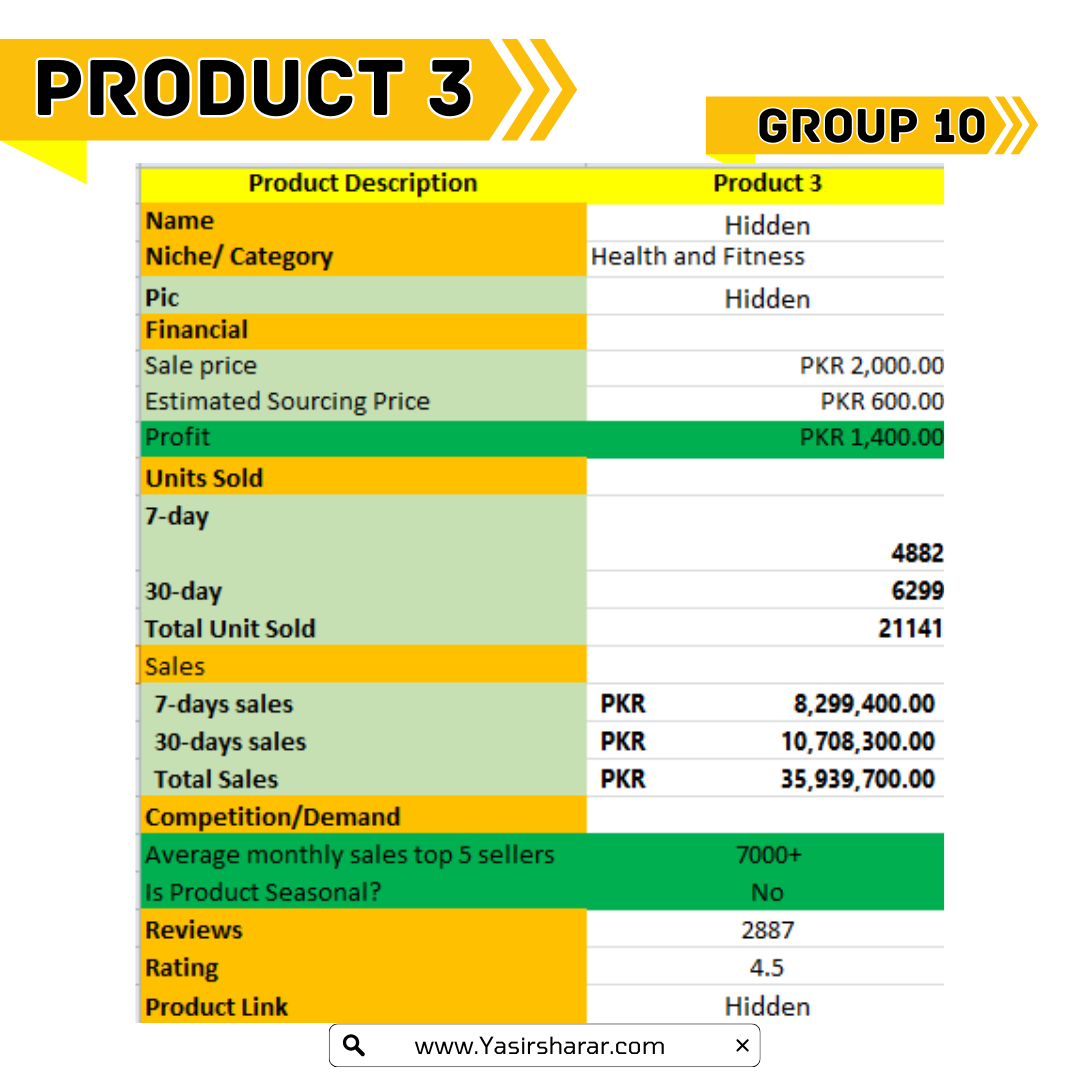 PRODUCT 3

GROUP 10

| Product Description | Product 3 |
|---|---|
| Name | Hidden |
| Niche/ Category | Health and Fitness |
| Pic | Hidden |
| Financial | |
| Sale price | PKR 2,000.00 |
| Estimated Sourcing Price | PKR 600.00 |
| Profit | PKR 1,400.00 |
| Units Sold | |
| 7-day | 4882 |
| 30-day | 6299 |
| Total Unit Sold | 21141 |
| Sales | |
| 7-days sales | PKR 8,299,400.00 |
| 30-days sales | PKR 10,708,300.00 |
| Total Sales | PKR 35,939,700.00 |
| Competition/Demand | |
| Average monthly sales top 5 sellers | 7000+ |
| Is Product Seasonal? | No |
| Reviews | 2887 |
| Rating | 4.5 |
| Product Link | Hidden |

www.Yasirsharar.com ×